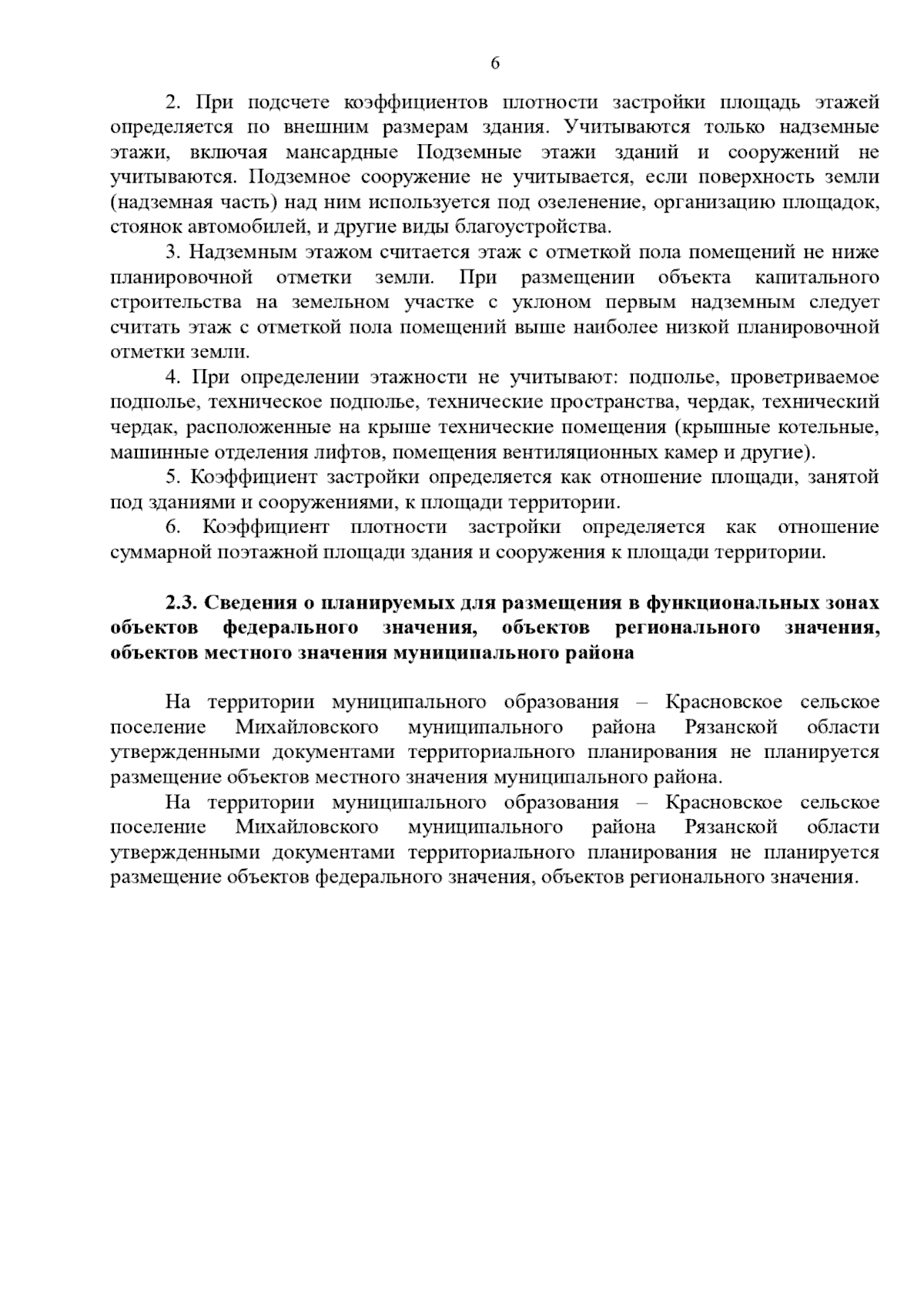 6

2. При подсчете коэффициентов плотности застройки площадь этажей определяется по внешним размерам здания. Учитываются только надземные этажи, включая мансардные Подземные этажи зданий и сооружений не учитываются. Подземное сооружение не учитывается, если поверхность земли (надземная часть) над ним используется под озеленение, организацию площадок, стоянок автомобилей, и другие виды благоустройства.

3. Надземным этажом считается этаж с отметкой пола помещений не ниже планировочной отметки земли. При размещении объекта капитального строительства на земельном участке с уклоном первым надземным следует считать этаж с отметкой пола помещений выше наиболее низкой планировочной отметки земли.

4. При определении этажности не учитывают: подполье, проветриваемое подполье, техническое подполье, технические пространства, чердак, технический чердак, расположенные на крыше технические помещения (крышные котельные, машинные отделения лифтов, помещения вентиляционных камер и другие).

5. Коэффициент застройки определяется как отношение площади, занятой под зданиями и сооружениями, к площади территории.

6. Коэффициент плотности застройки определяется как отношение суммарной поэтажной площади здания и сооружения к площади территории.

2.3. Сведения о планируемых для размещения в функциональных зонах объектов федерального значения, объектов регионального значения, объектов местного значения муниципального района

На территории муниципального образования – Красновское сельское поселение Михайловского муниципального района Рязанской области утвержденными документами территориального планирования не планируется размещение объектов местного значения муниципального района.

На территории муниципального образования – Красновское сельское поселение Михайловского муниципального района Рязанской области утвержденными документами территориального планирования не планируется размещение объектов федерального значения, объектов регионального значения.